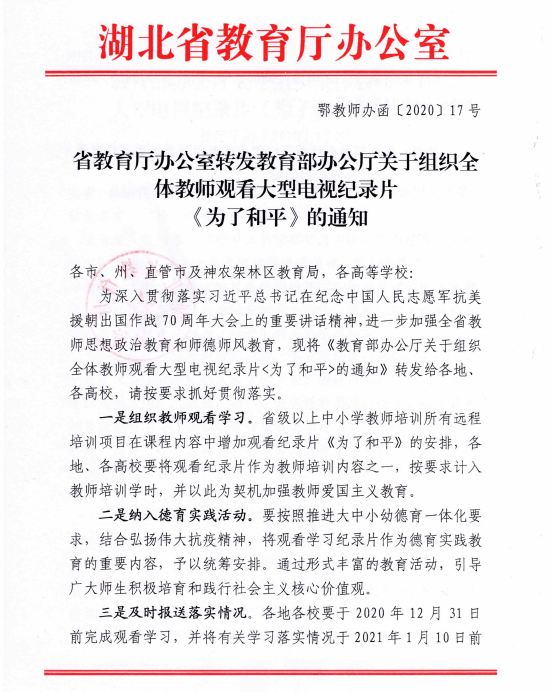 湖北省教育厅办公室

鄂教师办函〔2020〕17号

省教育厅办公室转发教育部办公厅关于组织全体教师观看大型电视纪录片《为了和平》的通知

各市、州、直管市及神农架林区教育局，各高等学校：

为深入贯彻落实习近平总书记在纪念中国人民志愿军抗美援朝出国作战70周年大会上的重要讲话精神，进一步加强全省教师思想政治教育和师德师风教育，现将《教育部办公厅关于组织全体教师观看大型电视纪录片<为了和平>的通知》转发给各地、各高校，请按要求抓好贯彻落实。

一是组织教师观看学习。省级以上中小学教师培训所有远程培训项目在课程内容中增加观看纪录片《为了和平》的安排，各地、各高校要将观看纪录片作为教师培训内容之一，按要求计入教师培训学时，并以此为契机加强教师爱国主义教育。

二是纳入德育实践活动。要按照推进大中小幼德育一体化要求，结合弘扬伟大抗疫精神，将观看学习纪录片作为德育实践教育的重要内容，予以统筹安排。通过形式丰富的教育活动，引导广大师生积极培育和践行社会主义核心价值观。

三是及时报送落实情况。各地各校要于2020年12月31日前完成观看学习，并将有关学习落实情况于2021年1月10日前